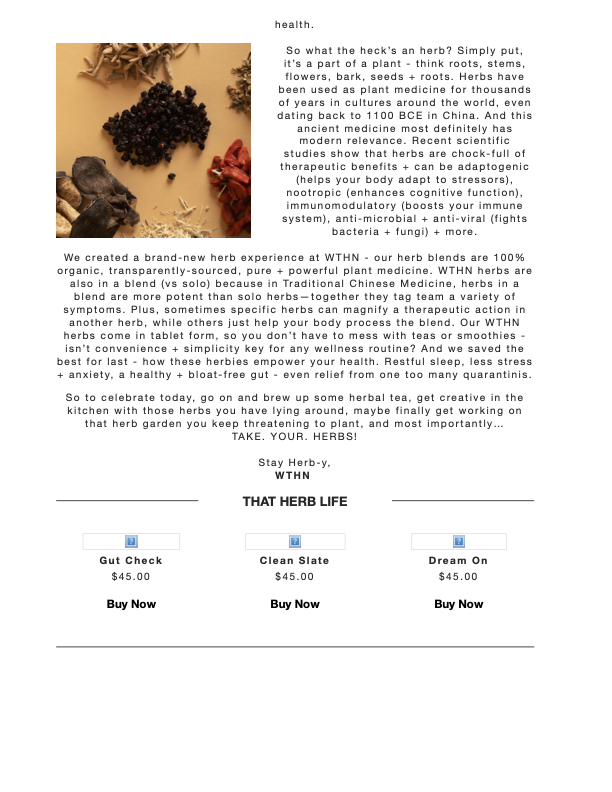 health.

So what the heck's an herb? Simply put, it's a part of a plant - think roots, stems, flowers, bark, seeds + roots. Herbs have been used as plant medicine for thousands of years in cultures around the world, even dating back to 1100 BCE in China. And this ancient medicine most definitely has modern relevance. Recent scientific studies show that herbs are chock-full of therapeutic benefits + can be adaptogenic (helps your body adapt to stressors), nootropic (enhances cognitive function), immunomodulatory (boosts your immune system), anti-microbial + anti-viral (fights bacteria + fungi) + more.

We created a brand-new herb experience at WTHN - our herb blends are 100% organic, transparently-sourced, pure + powerful plant medicine. WTHN herbs are also in a blend (vs solo) because in Traditional Chinese Medicine, herbs in a blend are more potent than solo herbs—together they tag team a variety of symptoms. Plus, sometimes specific herbs can magnify a therapeutic action in another herb, while others just help your body process the blend. Our WTHN herbs come in tablet form, so you don't have to mess with teas or smoothies - isn't convenience + simplicity key for any wellness routine? And we saved the best for last - how these herbies empower your health. Restful sleep, less stress + anxiety, a healthy + bloat-free gut - even relief from one too many quarantinis.

So to celebrate today, go on and brew up some herbal tea, get creative in the kitchen with those herbs you have lying around, maybe finally get working on that herb garden you keep threatening to plant, and most importantly... TAKE. YOUR. HERBS!

Stay Herb-y,
WTHN

THAT HERB LIFE

Gut Check
$45.00
Buy Now

Clean Slate
$45.00
Buy Now

Dream On
$45.00
Buy Now